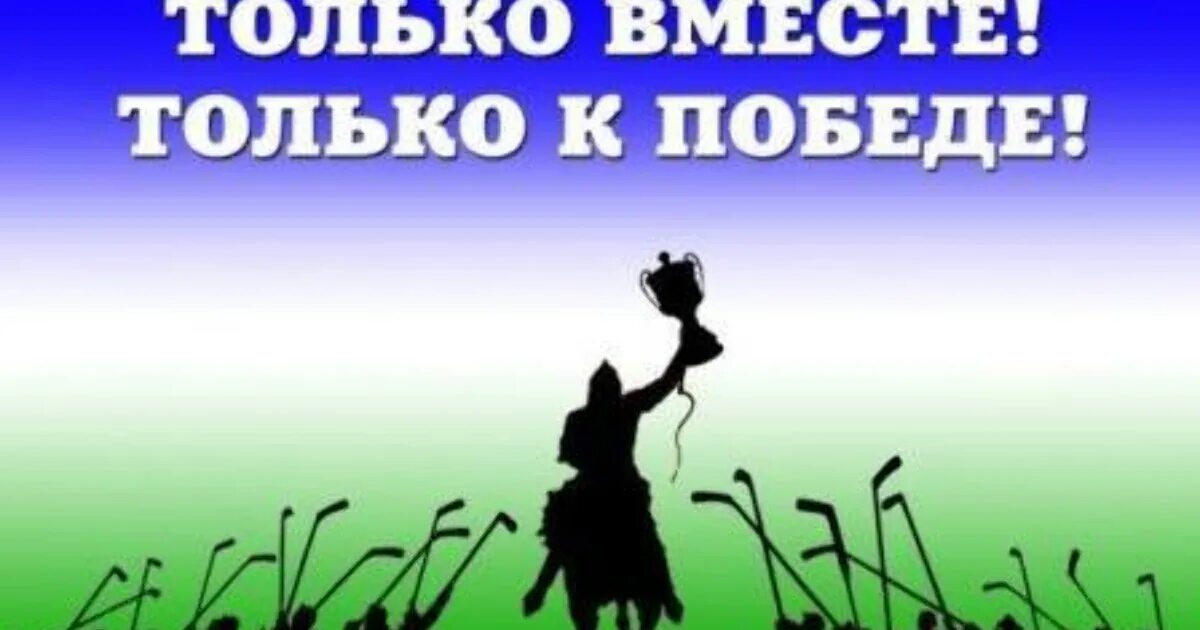 ТОЛЬКО ВМЕСТЕ!
ТОЛЬКО К ПОБЕДЕ!